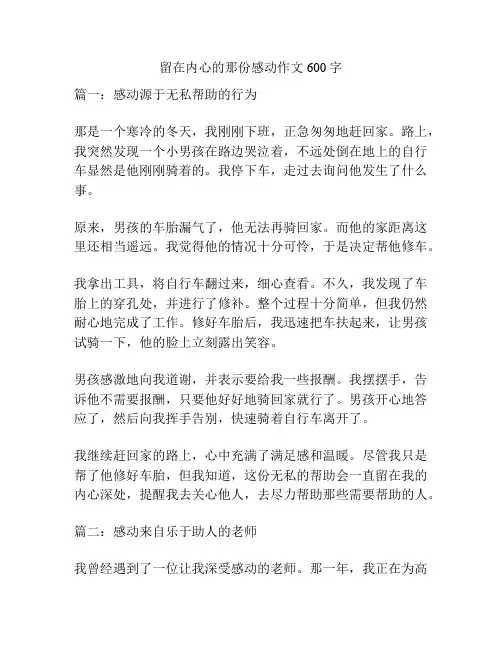 留在内心的那份感动作文 600 字

篇一：感动源于无私帮助的行为

那是一个寒冷的冬天，我刚刚下班，正急匆匆地赶回家。路上，我突然发现一个小男孩在路边哭泣着，不远处倒在地上的自行车显然是他刚刚骑着的。我停下车，走过去询问他发生了什么事。

原来，男孩的车胎漏气了，他无法再骑回家。而他的家距离这里还相当遥远。我觉得他的情况十分可怜，于是决定帮他修车。

我拿出工具，将自行车翻过来，细心查看。不久，我发现了车胎上的穿孔处，并进行了修补。整个过程十分简单，但我仍然耐心地完成了工作。修好车胎后，我迅速把车扶起来，让男孩试骑一下，他的脸上立刻露出笑容。

男孩感激地向我道谢，并表示要给我一些报酬。我摆摆手，告诉他不需要报酬，只要他好好地骑回家就行了。男孩开心地答应了，然后向我挥手告别，快速骑着自行车离开了。

我继续赶回家的路上，心中充满了满足感和温暖。尽管我只是帮了他修好车胎，但我知道，这份无私的帮助会一直留在我的内心深处，提醒我去关心他人，去尽力帮助那些需要帮助的人。

篇二：感动来自乐于助人的老师

我曾经遇到了一位让我深受感动的老师。那一年，我正在为高